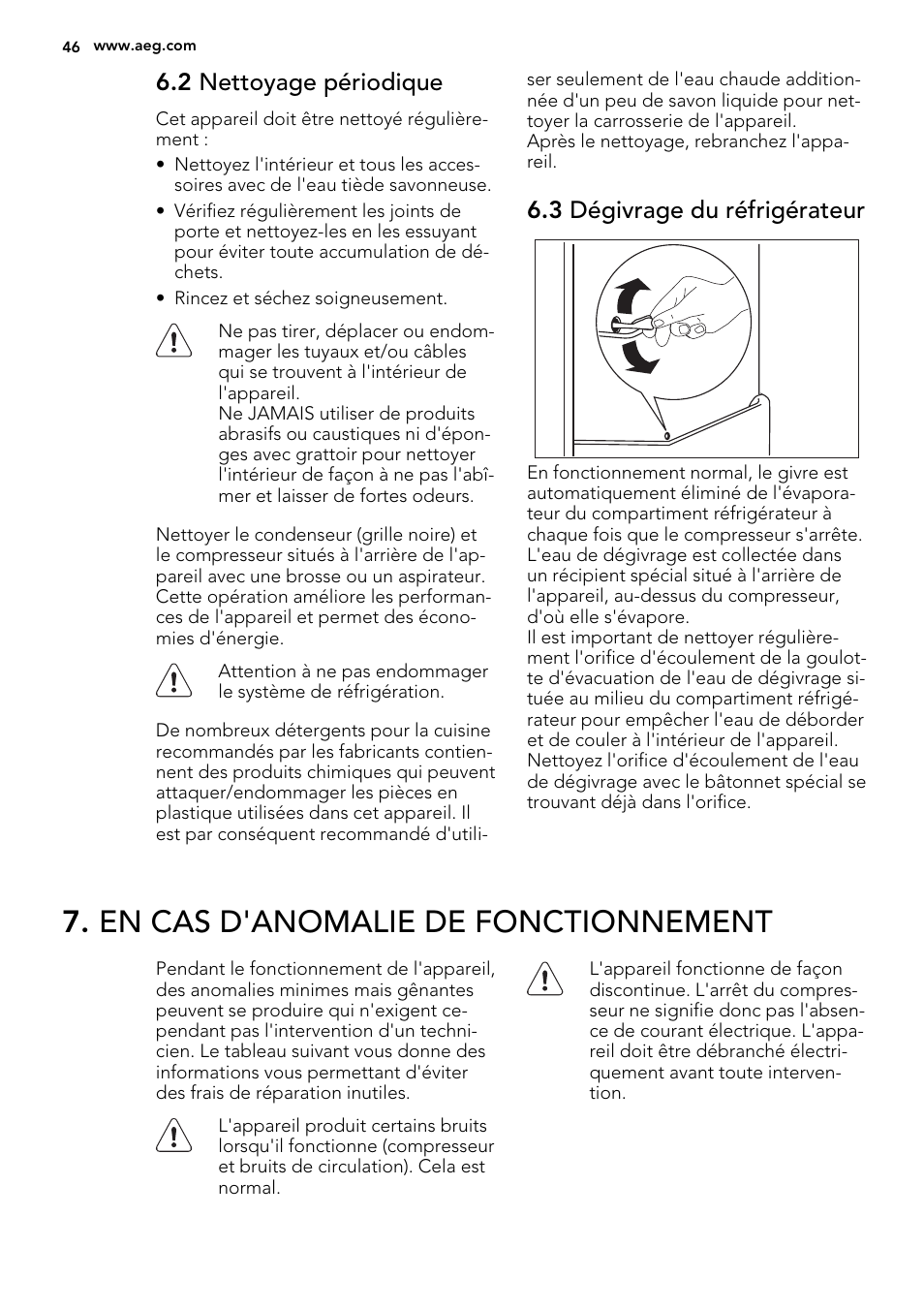 46 www.aeg.com

6.2 Nettoyage périodique

Cet appareil doit être nettoyé régulièrement :

• Nettoyez l'intérieur et tous les accessoires avec de l'eau tiède savonneuse.
• Vérifiez régulièrement les joints de porte et nettoyez-les en les essuyant pour éviter toute accumulation de déchets.
• Rincez et séchez soigneusement.

Ne pas tirer, déplacer ou endommager les tuyaux et/ou câbles qui se trouvent à l'intérieur de l'appareil.
Ne JAMAIS utiliser de produits abrasifs ou caustiques ni d'éponges avec grattoir pour nettoyer l'intérieur de façon à ne pas l'abîmer et laisser de fortes odeurs.

Nettoyer le condenseur (grille noire) et le compresseur situés à l'arrière de l'appareil avec une brosse ou un aspirateur. Cette opération améliore les performances de l'appareil et permet des économies d'énergie.

Attention à ne pas endommager le système de réfrigération.

De nombreux détergents pour la cuisine recommandés par les fabricants contiennent des produits chimiques qui peuvent attaquer/endommager les pièces en plastique utilisées dans cet appareil. Il est par conséquent recommandé d'utiliser seulement de l'eau chaude additionnée d'un peu de savon liquide pour nettoyer la carrosserie de l'appareil.
Après le nettoyage, rebranchez l'appareil.

6.3 Dégivrage du réfrigérateur

En fonctionnement normal, le givre est automatiquement éliminé de l'évaporateur du compartiment réfrigérateur à chaque fois que le compresseur s'arrête. L'eau de dégivrage est collectée dans un récipient spécial situé à l'arrière de l'appareil, au-dessus du compresseur, d'où elle s'évapore.
Il est important de nettoyer régulièrement l'orifice d'écoulement de la goulotte d'évacuation de l'eau de dégivrage située au milieu du compartiment réfrigérateur pour empêcher l'eau de déborder et de couler à l'intérieur de l'appareil.
Nettoyez l'orifice d'écoulement de l'eau de dégivrage avec le bâtonnet spécial se trouvant déjà dans l'orifice.

7. EN CAS D'ANOMALIE DE FONCTIONNEMENT

Pendant le fonctionnement de l'appareil, des anomalies minimes mais gênantes peuvent se produire qui n'exigent cependant pas l'intervention d'un technicien. Le tableau suivant vous donne des informations vous permettant d'éviter des frais de réparation inutiles.

L'appareil produit certains bruits lorsqu'il fonctionne (compresseur et bruits de circulation). Cela est normal.

L'appareil fonctionne de façon discontinue. L'arrêt du compresseur ne signifie donc pas l'absence de courant électrique. L'appareil doit être débranché électriquement avant toute intervention.